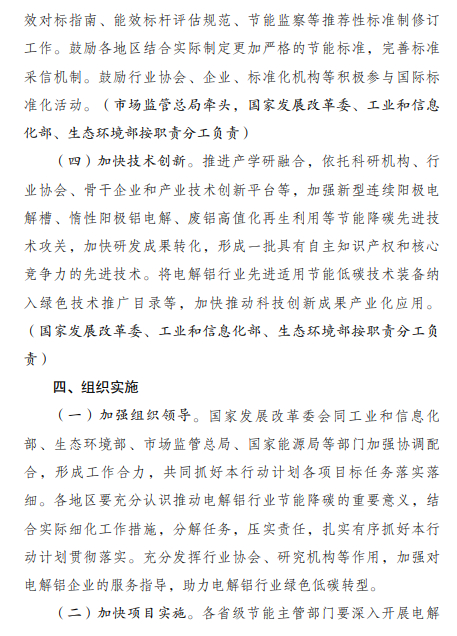 效对标指南、能效标杆评估规范、节能监察等推荐性标准制修订工作。鼓励各地区结合实际制定更加严格的节能标准，完善标准采信机制。鼓励行业协会、企业、标准化机构等积极参与国际标准化活动。（市场监管总局牵头，国家发展改革委、工业和信息化部、生态环境部按职责分工负责）

（四）加快技术创新。推进产学研融合，依托科研机构、行业协会、骨干企业和产业技术创新平台等，加强新型连续阳极电解槽、惰性阳极铝电解、废铝高值化再生利用等节能降碳先进技术攻关，加快研发成果转化，形成一批具有自主知识产权和核心竞争力的先进技术。将电解铝行业先进适用节能低碳技术装备纳入绿色技术推广目录等，加快推动科技创新成果产业化应用。（国家发展改革委、工业和信息化部、生态环境部按职责分工负责）

四、组织实施

（一）加强组织领导。国家发展改革委会同工业和信息化部、生态环境部、市场监管总局、国家能源局等部门加强协调配合，形成工作合力，共同抓好本行动计划各项目标任务落实落细。各地区要充分认识推动电解铝行业节能降碳的重要意义，结合实际细化工作措施，分解任务，压实责任，扎实有序抓好本行动计划贯彻落实。充分发挥行业协会、研究机构等作用，加强对电解铝企业的服务指导，助力电解铝行业绿色低碳转型。

（二）加快项目实施。各省级节能主管部门要深入开展电解